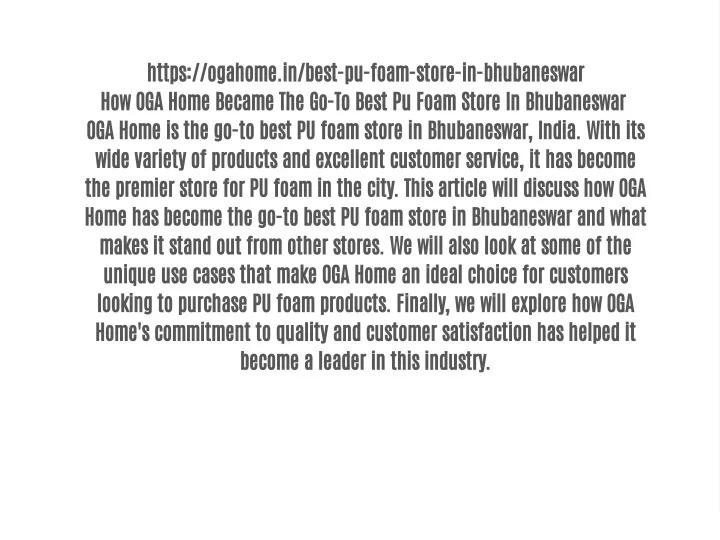 https://ogahome.in/best-pu-foam-store-in-bhubaneswar
How OGA Home Became The Go-To Best Pu Foam Store In Bhubaneswar
OGA Home is the go-to best PU foam store in Bhubaneswar, India. With its wide variety of products and excellent customer service, it has become the premier store for PU foam in the city. This article will discuss how OGA Home has become the go-to best PU foam store in Bhubaneswar and what makes it stand out from other stores. We will also look at some of the unique use cases that make OGA Home an ideal choice for customers looking to purchase PU foam products. Finally, we will explore how OGA Home's commitment to quality and customer satisfaction has helped it become a leader in this industry.